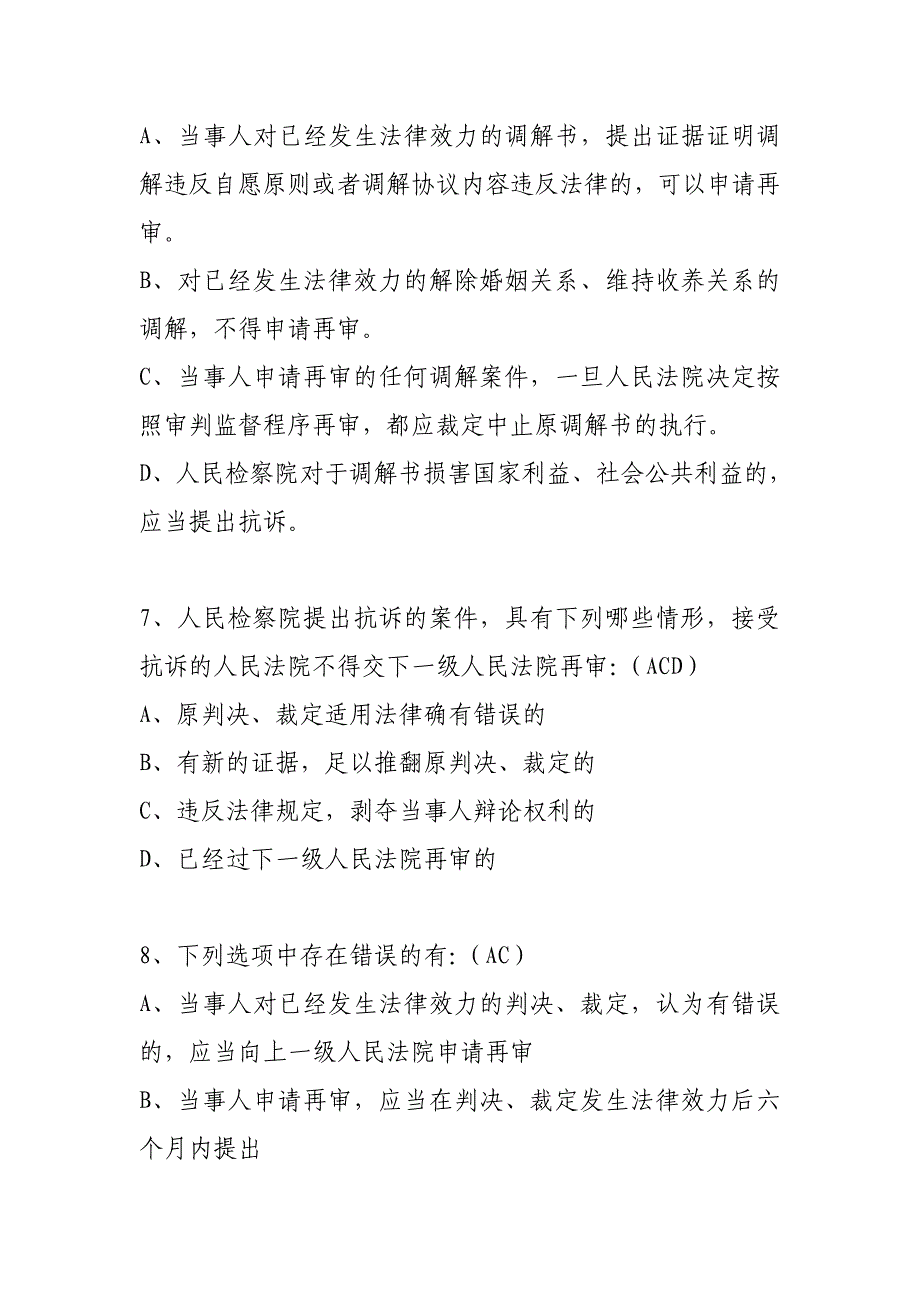 A、当事人对已经发生法律效力的调解书，提出证据证明调解违反自愿原则或者调解协议内容违反法律的，可以申请再审。

B、对已经发生法律效力的解除婚姻关系、维持收养关系的调解，不得申请再审。

C、当事人申请再审的任何调解案件，一旦人民法院决定按照审判监督程序再审，都应裁定中止原调解书的执行。

D、人民检察院对于调解书损害国家利益、社会公共利益的，应当提出抗诉。

7、人民检察院提出抗诉的案件，具有下列哪些情形，接受抗诉的人民法院不得交下一级人民法院再审：(ACD)

A、原判决、裁定适用法律确有错误的

B、有新的证据，足以推翻原判决、裁定的

C、违反法律规定，剥夺当事人辩论权利的

D、已经过下一级人民法院再审的

8、下列选项中存在错误的有：(AC)

A、当事人对已经发生法律效力的判决、裁定，认为有错误的，应当向上一级人民法院申请再审

B、当事人申请再审，应当在判决、裁定发生法律效力后六个月内提出